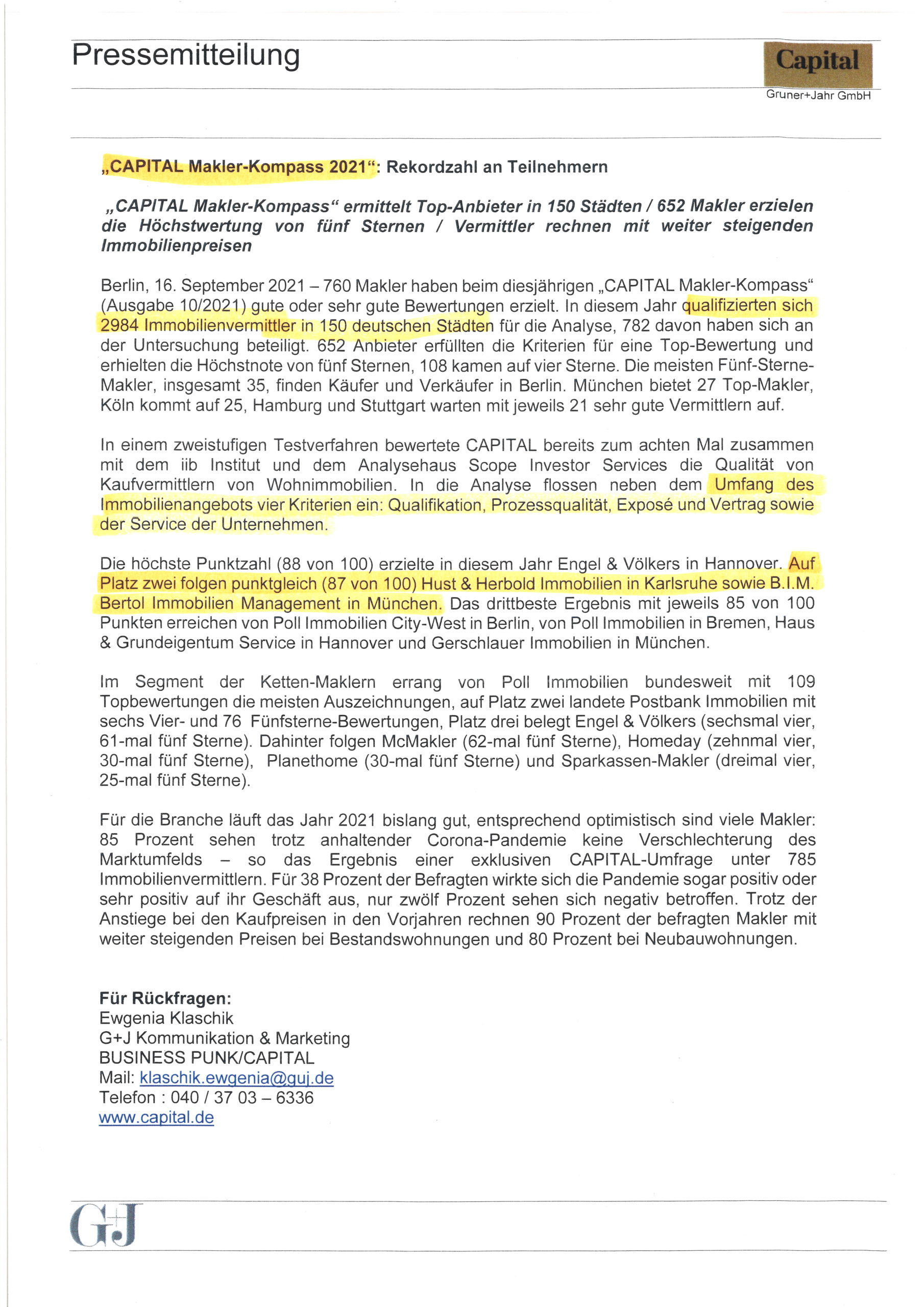 Pressemitteilung

Capital

Gruner+Jahr GmbH

„CAPITAL Makler-Kompass 2021“: Rekordzahl an Teilnehmern

„CAPITAL Makler-Kompass“ ermittelt Top-Anbieter in 150 Städten / 652 Makler erzielen die Höchstwertung von fünf Sternen / Vermittler rechnen mit weiter steigenden Immobilienpreisen

Berlin, 16. September 2021 – 760 Makler haben beim diesjährigen „CAPITAL Makler-Kompass“ (Ausgabe 10/2021) gute oder sehr gute Bewertungen erzielt. In diesem Jahr qualifizierten sich 2984 Immobilienvermittler in 150 deutschen Städten für die Analyse, 782 davon haben sich an der Untersuchung beteiligt. 652 Anbieter erfüllten die Kriterien für eine Top-Bewertung und erhielten die Höchstnote von fünf Sternen, 108 kamen auf vier Sterne. Die meisten Fünf-Sterne-Makler, insgesamt 35, finden Käufer und Verkäufer in Berlin. München bietet 27 Top-Makler, Köln kommt auf 25, Hamburg und Stuttgart warten mit jeweils 21 sehr gute Vermittlern auf.

In einem zweistufigen Testverfahren bewertete CAPITAL bereits zum achten Mal zusammen mit dem iib Institut und dem Analysehaus Scope Investor Services die Qualität von Kaufvermittlern von Wohnimmobilien. In die Analyse flossen neben dem Umfang des Immobilienangebots vier Kriterien ein: Qualifikation, Prozessqualität, Exposé und Vertrag sowie der Service der Unternehmen.

Die höchste Punktzahl (88 von 100) erzielte in diesem Jahr Engel & Völkers in Hannover. Auf Platz zwei folgen punktgleich (87 von 100) Hust & Herbold Immobilien in Karlsruhe sowie B.I.M. Bertol Immobilien Management in München. Das drittbeste Ergebnis mit jeweils 85 von 100 Punkten erreichen von Poll Immobilien City-West in Berlin, von Poll Immobilien in Bremen, Haus & Grundeigentum Service in Hannover und Gerschlauer Immobilien in München.

Im Segment der Ketten-Maklern errang von Poll Immobilien bundesweit mit 109 Topbewertungen die meisten Auszeichnungen, auf Platz zwei landete Postbank Immobilien mit sechs Vier- und 76 Fünfsterne-Bewertungen, Platz drei belegt Engel & Völkers (sechsmal vier, 61-mal fünf Sterne). Dahinter folgen McMakler (62-mal fünf Sterne), Homeday (zehnmal vier, 30-mal fünf Sterne), Planethome (30-mal fünf Sterne) und Sparkassen-Makler (dreimal vier, 25-mal fünf Sterne).

Für die Branche läuft das Jahr 2021 bislang gut, entsprechend optimistisch sind viele Makler: 85 Prozent sehen trotz anhaltender Corona-Pandemie keine Verschlechterung des Marktumfelds – so das Ergebnis einer exklusiven CAPITAL-Umfrage unter 785 Immobilienvermittlern. Für 38 Prozent der Befragten wirkte sich die Pandemie sogar positiv oder sehr positiv auf ihr Geschäft aus, nur zwölf Prozent sehen sich negativ betroffen. Trotz der Anstiege bei den Kaufpreisen in den Vorjahren rechnen 90 Prozent der befragten Makler mit weiter steigenden Preisen bei Bestandswohnungen und 80 Prozent bei Neubauwohnungen.

Für Rückfragen:
Ewgenia Klaschik
G+J Kommunikation & Marketing
BUSINESS PUNK/CAPITAL
Mail: klaschik.ewgenia@guj.de
Telefon : 040 / 37 03 – 6336
www.capital.de

G+J